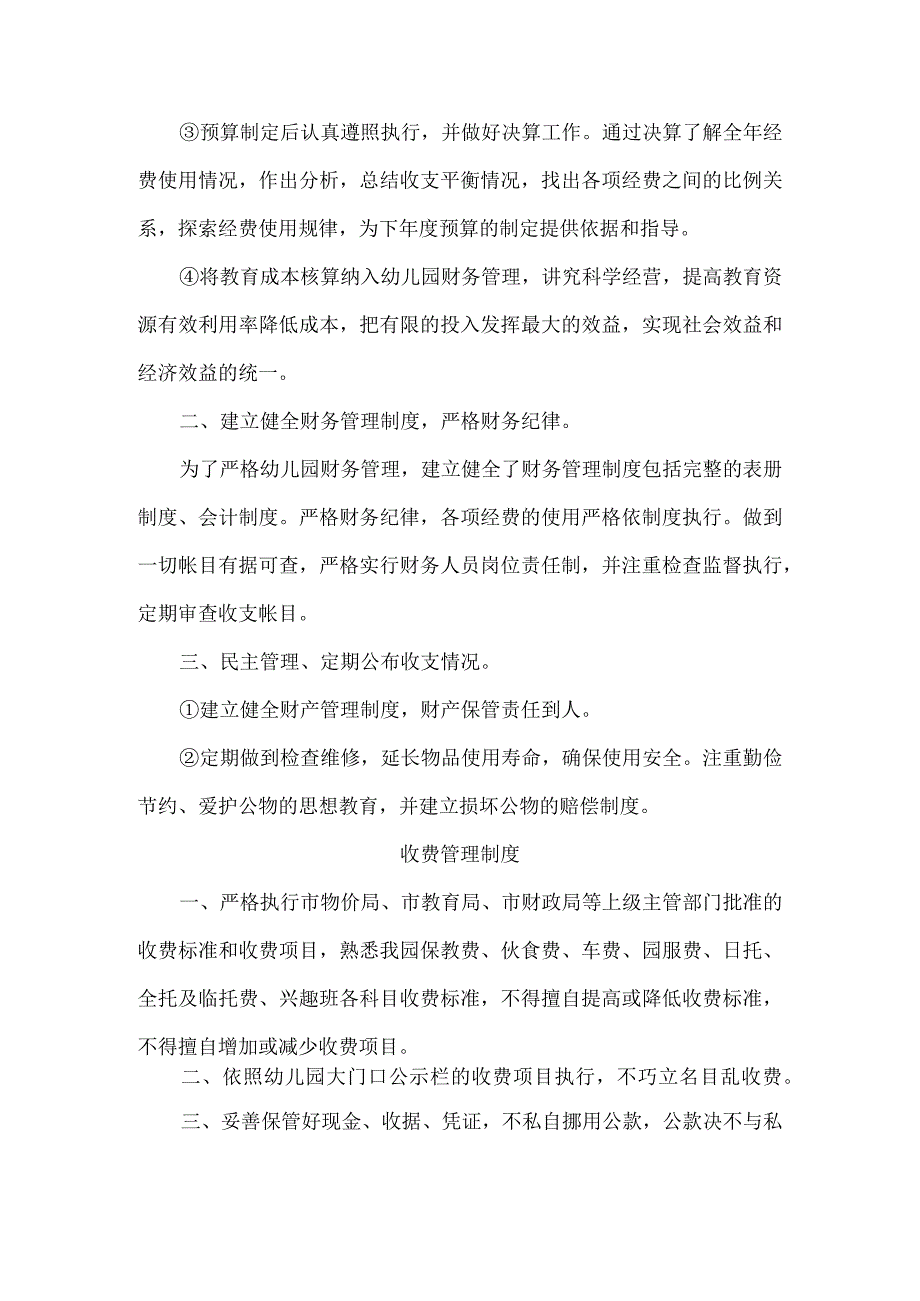 ③预算制定后认真遵照执行，并做好决算工作。通过决算了解全年经费使用情况，作出分析，总结收支平衡情况，找出各项经费之间的比例关系，探索经费使用规律，为下年度预算的制定提供依据和指导。

④将教育成本核算纳入幼儿园财务管理，讲究科学经营，提高教育资源有效利用率降低成本，把有限的投入发挥最大的效益，实现社会效益和经济效益的统一。

二、建立健全财务管理制度，严格财务纪律。

为了严格幼儿园财务管理，建立健全了财务管理制度包括完整的表册制度、会计制度。严格财务纪律，各项经费的使用严格依制度执行。做到一切帐目有据可查，严格实行财务人员岗位责任制，并注重检查监督执行，定期审查收支帐目。

三、民主管理、定期公布收支情况。

①建立健全财产管理制度，财产保管责任到人。

②定期做到检查维修，延长物品使用寿命，确保使用安全。注重勤俭节约、爱护公物的思想教育，并建立损坏公物的赔偿制度。

收费管理制度

一、严格执行市物价局、市教育局、市财政局等上级主管部门批准的收费标准和收费项目，熟悉我园保教费、伙食费、车费、园服费、日托、全托及临托费、兴趣班各科目收费标准，不得擅自提高或降低收费标准，不得擅自增加或减少收费项目。

二、依照幼儿园大门口公示栏的收费项目执行，不巧立名目乱收费。

三、妥善保管好现金、收据、凭证，不私自挪用公款，公款决不与私